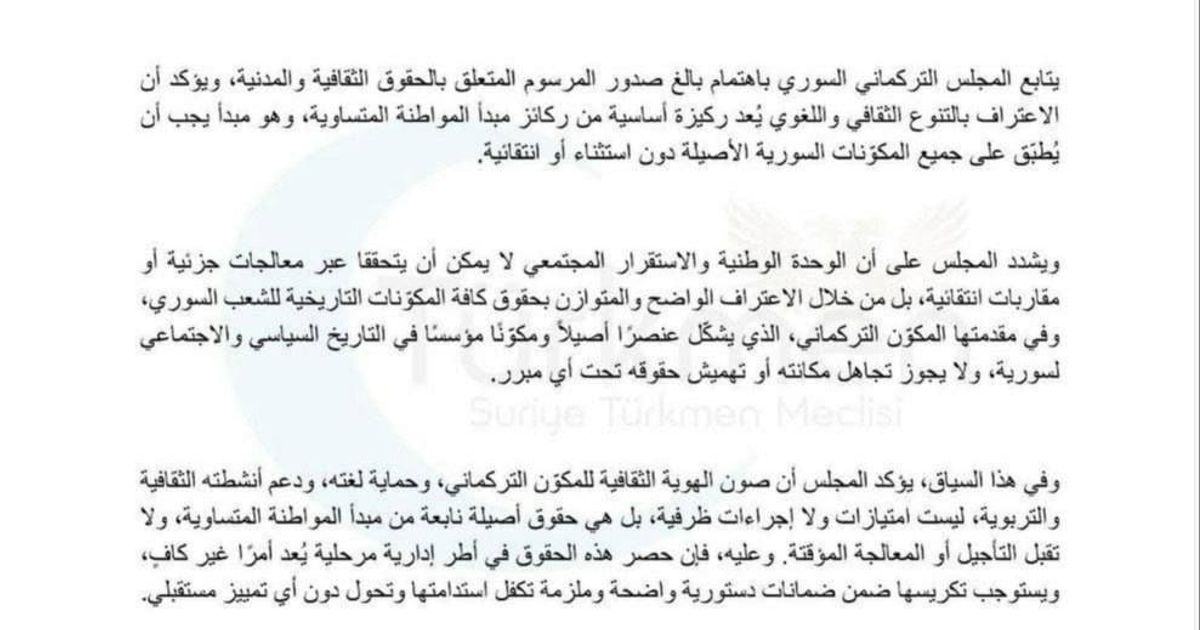 يتابع المجلس التركماني السوري باهتمام بالغ صدور المرسوم المتعلق بالحقوق الثقافية والمدنية، ويؤكد أن الاعتراف بالتنوع الثقافي واللغوي يُعد ركيزة أساسية من ركائز مبدأ المواطنة المتساوية، وهو مبدأ يجب أن يُطبّق على جميع المكوّنات السورية الأصيلة دون استثناء أو انتقائية.

ويشدد المجلس على أن الوحدة الوطنية والاستقرار المجتمعي لا يمكن أن يتحققا عبر معالجات جزئية أو مقاربات انتقائية، بل من خلال الاعتراف الواضح والمتوازن بحقوق كافة المكوّنات التاريخية للشعب السوري، وفي مقدمتها المكوّن التركماني، الذي يشكّل عنصرًا أصيلاً ومكوّنًا مؤسسًا في التاريخ السياسي والاجتماعي لسورية، ولا يجوز تجاهل مكانته أو تهميش حقوقه تحت أي مبرر.

Suriye Türkmen Meclisi

وفي هذا السياق، يؤكد المجلس أن صون الهوية الثقافية للمكوّن التركماني، وحماية لغته، ودعم أنشطته الثقافية والتربوية، ليست امتيازات ولا إجراءات ظرفية، بل هي حقوق أصيلة نابعة من مبدأ المواطنة المتساوية، ولا تقبل التأجيل أو المعالجة المؤقتة. وعليه، فإن حصر هذه الحقوق في أطر إدارية مرحلية يُعد أمرًا غير كافٍ، ويستوجب تكريسها ضمن ضمانات دستورية واضحة وملزمة تكفل استدامتها وتحول دون أي تمييز مستقبلي.